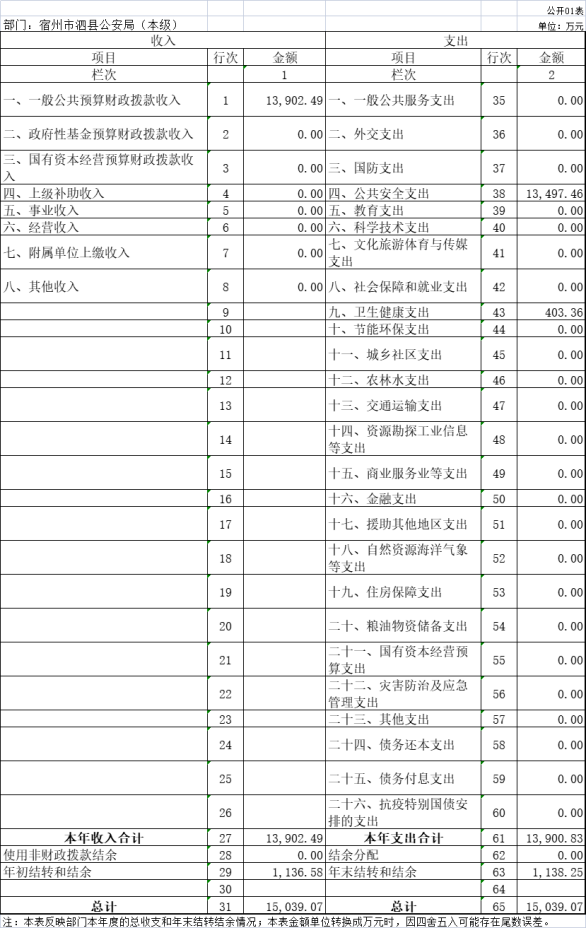 公开01表

部门：宿州市泗县公安局（本级）

单位：万元

| 收入 | | | 支出 | | |
|---|---|---|---|---|---|
| 项目 | 行次 | 金额 | 项目 | 行次 | 金额 |
| 栏次 | | 1 | 栏次 | | 2 |
| 一、一般公共预算财政拨款收入 | 1 | 13,902.49 | 一、一般公共服务支出 | 35 | 0.00 |
| 二、政府性基金预算财政拨款收入 | 2 | 0.00 | 二、外交支出 | 36 | 0.00 |
| 三、国有资本经营预算财政拨款收入 | 3 | 0.00 | 三、国防支出 | 37 | 0.00 |
| 四、上级补助收入 | 4 | 0.00 | 四、公共安全支出 | 38 | 13,497.46 |
| 五、事业收入 | 5 | 0.00 | 五、教育支出 | 39 | 0.00 |
| 六、经营收入 | 6 | 0.00 | 六、科学技术支出 | 40 | 0.00 |
| 七、附属单位上缴收入 | 7 | 0.00 | 七、文化旅游体育与传媒支出 | 41 | 0.00 |
| 八、其他收入 | 8 | 0.00 | 八、社会保障和就业支出 | 42 | 0.00 |
| | 9 | | 九、卫生健康支出 | 43 | 403.36 |
| | 10 | | 十、节能环保支出 | 44 | 0.00 |
| | 11 | | 十一、城乡社区支出 | 45 | 0.00 |
| | 12 | | 十二、农林水支出 | 46 | 0.00 |
| | 13 | | 十三、交通运输支出 | 47 | 0.00 |
| | 14 | | 十四、资源勘探工业信息等支出 | 48 | 0.00 |
| | 15 | | 十五、商业服务业等支出 | 49 | 0.00 |
| | 16 | | 十六、金融支出 | 50 | 0.00 |
| | 17 | | 十七、援助其他地区支出 | 51 | 0.00 |
| | 18 | | 十八、自然资源海洋气象等支出 | 52 | 0.00 |
| | 19 | | 十九、住房保障支出 | 53 | 0.00 |
| | 20 | | 二十、粮油物资储备支出 | 54 | 0.00 |
| | 21 | | 二十一、国有资本经营预算支出 | 55 | 0.00 |
| | 22 | | 二十二、灾害防治及应急管理支出 | 56 | 0.00 |
| | 23 | | 二十三、其他支出 | 57 | 0.00 |
| | 24 | | 二十四、债务还本支出 | 58 | 0.00 |
| | 25 | | 二十五、债务付息支出 | 59 | 0.00 |
| | 26 | | 二十六、抗疫特别国债安排的支出 | 60 | 0.00 |
| 本年收入合计 | 27 | 13,902.49 | 本年支出合计 | 61 | 13,900.83 |
| 使用非财政拨款结余 | 28 | 0.00 | 结余分配 | 62 | 0.00 |
| 年初结转和结余 | 29 | 1,136.58 | 年末结转和结余 | 63 | 1,138.25 |
| | 30 | | | 64 | |
| 总计 | 31 | 15,039.07 | 总计 | 65 | 15,039.07 |

注：本表反映部门本年度的总收支和年末结转结余情况；本表金额单位转换成万元时，因四舍五入可能存在尾数误差。